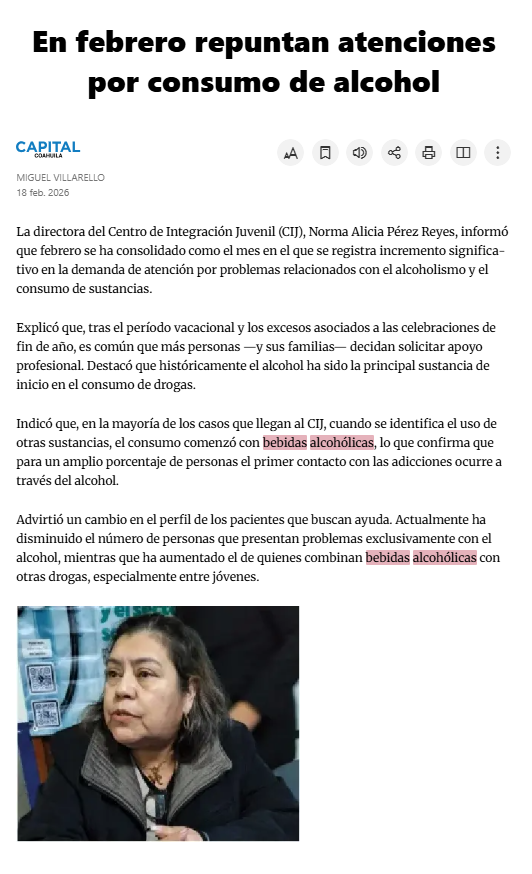 En febrero repuntan atenciones por consumo de alcohol

CAPITAL
COAHUILA

MIGUEL VILLARELLO
18 feb. 2026

La directora del Centro de Integración Juvenil (CIJ), Norma Alicia Pérez Reyes, informó que febrero se ha consolidado como el mes en el que se registra incremento significativo en la demanda de atención por problemas relacionados con el alcoholismo y el consumo de sustancias.

Explicó que, tras el período vacacional y los excesos asociados a las celebraciones de fin de año, es común que más personas —y sus familias— decidan solicitar apoyo profesional. Destacó que históricamente el alcohol ha sido la principal sustancia de inicio en el consumo de drogas.

Indicó que, en la mayoría de los casos que llegan al CIJ, cuando se identifica el uso de otras sustancias, el consumo comenzó con bebidas alcohólicas, lo que confirma que para un amplio porcentaje de personas el primer contacto con las adicciones ocurre a través del alcohol.

Advirtió un cambio en el perfil de los pacientes que buscan ayuda. Actualmente ha disminuido el número de personas que presentan problemas exclusivamente con el alcohol, mientras que ha aumentado el de quienes combinan bebidas alcohólicas con otras drogas, especialmente entre jóvenes.